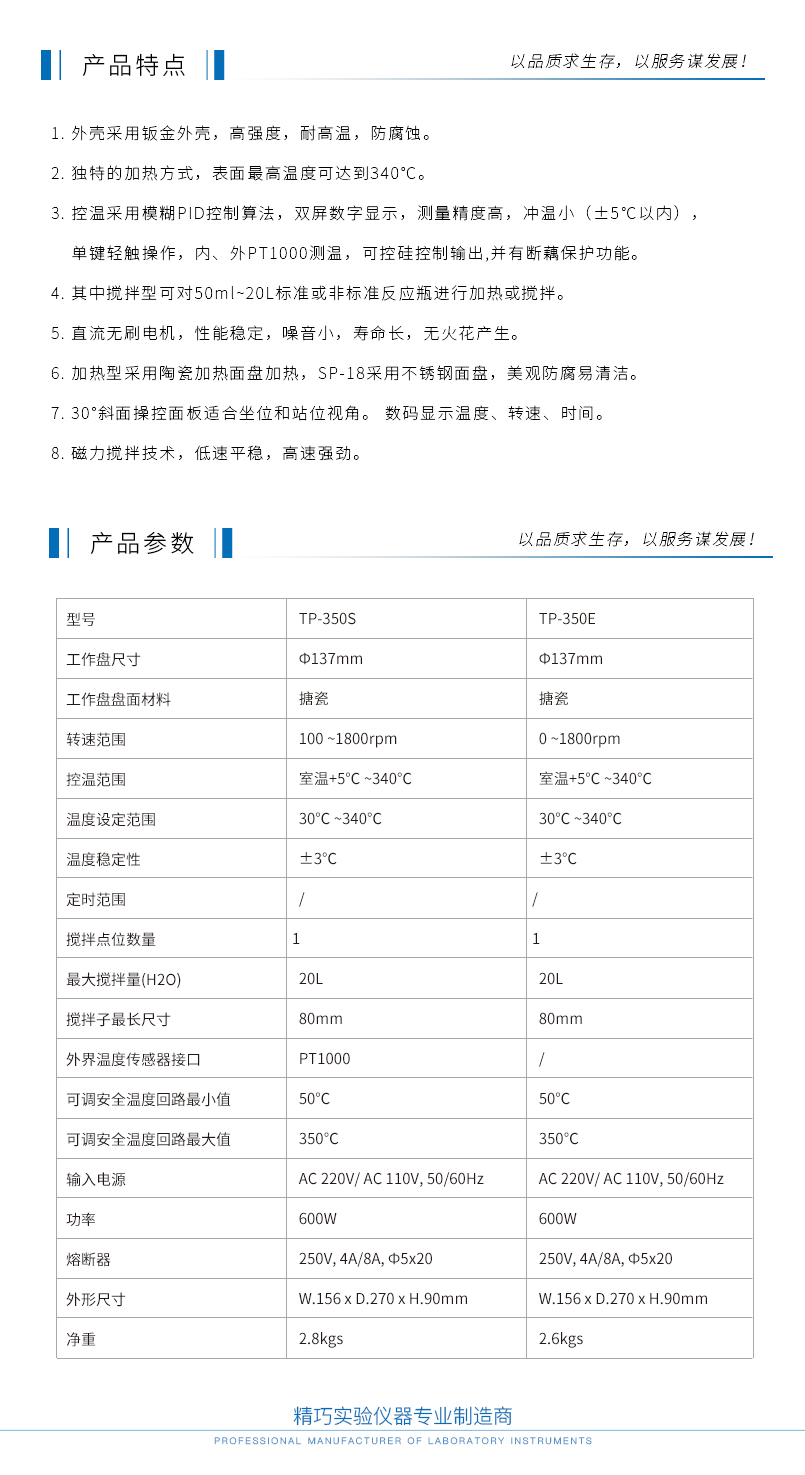 产品特点

以品质求生存，以服务谋发展！

1. 外壳采用钣金外壳，高强度，耐高温，防腐蚀。

2. 独特的加热方式，表面最高温度可达到340°C。

3. 控温采用模糊PID控制算法，双屏数字显示，测量精度高，冲温小（±5°C以内），单键轻触操作，内、外PT1000测温，可控硅控制输出,并有断藕保护功能。

4. 其中搅拌型可对50ml~20L标准或非标准反应瓶进行加热或搅拌。

5. 直流无刷电机，性能稳定，噪音小，寿命长，无火花产生。

6. 加热型采用陶瓷加热面盘加热，SP-18采用不锈钢面盘，美观防腐易清洁。

7. 30°斜面操控面板适合坐位和站位视角。 数码显示温度、转速、时间。

8. 磁力搅拌技术，低速平稳，高速强劲。

产品参数

以品质求生存，以服务谋发展！

| 型号 | TP-350S | TP-350E |
|---|---|---|
| 工作盘尺寸 | Φ137mm | Φ137mm |
| 工作盘盘面材料 | 搪瓷 | 搪瓷 |
| 转速范围 | 100 ~1800rpm | 0 ~1800rpm |
| 控温范围 | 室温+5°C ~340°C | 室温+5°C ~340°C |
| 温度设定范围 | 30°C ~340°C | 30°C ~340°C |
| 温度稳定性 | ±3°C | ±3°C |
| 定时范围 | / | / |
| 搅拌点位数量 | 1 | 1 |
| 最大搅拌量(H2O) | 20L | 20L |
| 搅拌子最长尺寸 | 80mm | 80mm |
| 外界温度传感器接口 | PT1000 | / |
| 可调安全温度回路最小值 | 50°C | 50°C |
| 可调安全温度回路最大值 | 350°C | 350°C |
| 输入电源 | AC 220V/ AC 110V, 50/60Hz | AC 220V/ AC 110V, 50/60Hz |
| 功率 | 600W | 600W |
| 熔断器 | 250V, 4A/8A, Φ5x20 | 250V, 4A/8A, Φ5x20 |
| 外形尺寸 | W.156 x D.270 x H.90mm | W.156 x D.270 x H.90mm |
| 净重 | 2.8kgs | 2.6kgs |

精巧实验仪器专业制造商
PROFESSIONAL MANUFACTURER OF LABORATORY INSTRUMENTS